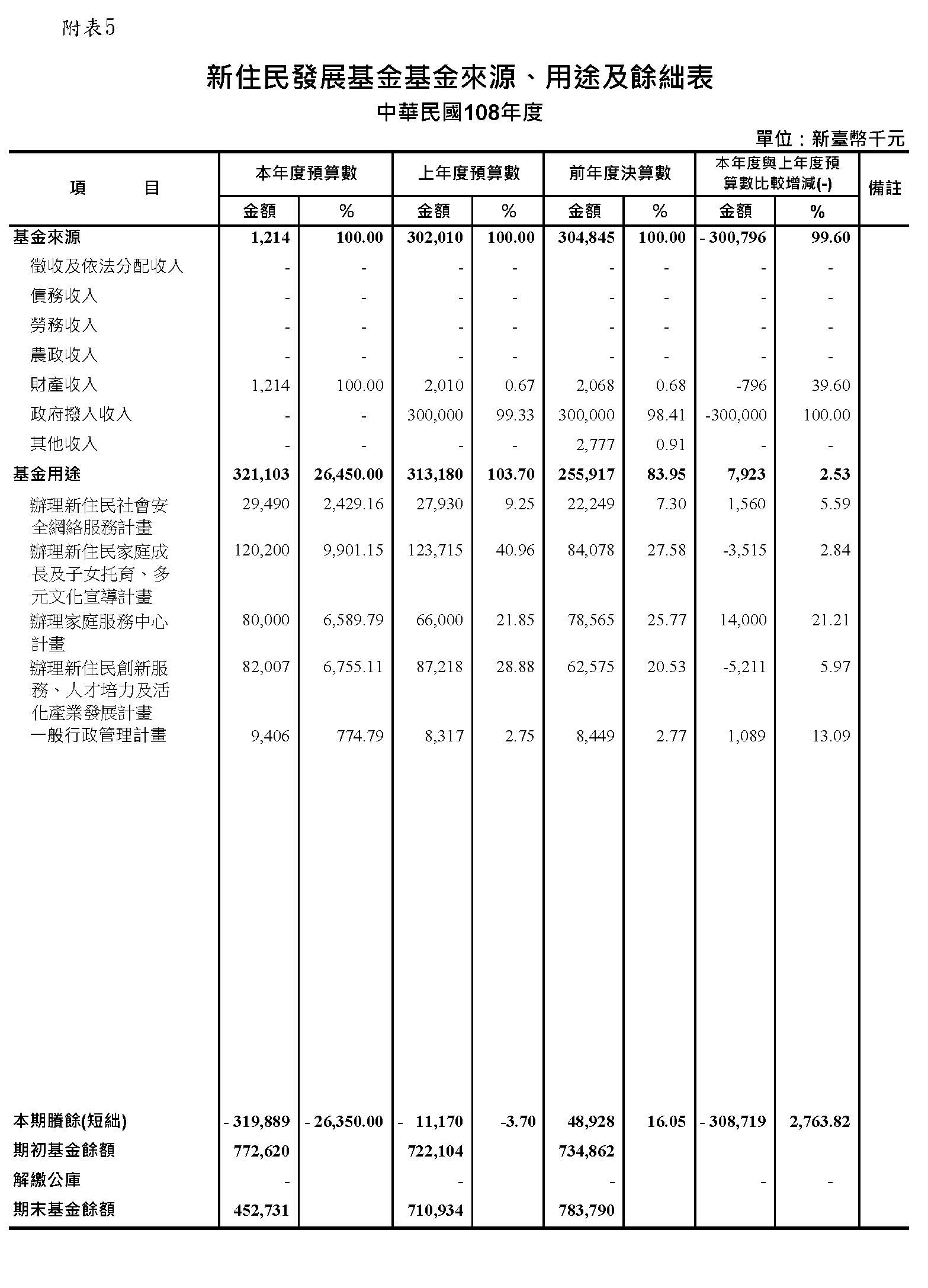 附表5

新住民發展基金基金來源、用途及餘絀表

中華民國108年度

單位：新臺幣千元

| 項　目 | 本年度預算數 金額 | 本年度預算數 % | 上年度預算數 金額 | 上年度預算數 % | 前年度決算數 金額 | 前年度決算數 % | 本年度與上年度預算數比較增減(-) 金額 | 本年度與上年度預算數比較增減(-) % | 備註 |
|---|---|---|---|---|---|---|---|---|---|
| 基金來源 | 1,214 | 100.00 | 302,010 | 100.00 | 304,845 | 100.00 | - 300,796 | 99.60 | |
| 徵收及依法分配收入 | - | - | - | - | - | - | - | - | |
| 債務收入 | - | - | - | - | - | - | - | - | |
| 勞務收入 | - | - | - | - | - | - | - | - | |
| 農政收入 | - | - | - | - | - | - | - | - | |
| 財產收入 | 1,214 | 100.00 | 2,010 | 0.67 | 2,068 | 0.68 | -796 | 39.60 | |
| 政府撥入收入 | - | - | 300,000 | 99.33 | 300,000 | 98.41 | -300,000 | 100.00 | |
| 其他收入 | - | - | - | - | 2,777 | 0.91 | - | - | |
| 基金用途 | 321,103 | 26,450.00 | 313,180 | 103.70 | 255,917 | 83.95 | 7,923 | 2.53 | |
| 辦理新住民社會安全網絡服務計畫 | 29,490 | 2,429.16 | 27,930 | 9.25 | 22,249 | 7.30 | 1,560 | 5.59 | |
| 辦理新住民家庭成長及子女托育、多元文化宣導計畫 | 120,200 | 9,901.15 | 123,715 | 40.96 | 84,078 | 27.58 | -3,515 | 2.84 | |
| 辦理家庭服務中心計畫 | 80,000 | 6,589.79 | 66,000 | 21.85 | 78,565 | 25.77 | 14,000 | 21.21 | |
| 辦理新住民創新服務、人才培力及活化產業發展計畫 | 82,007 | 6,755.11 | 87,218 | 28.88 | 62,575 | 20.53 | -5,211 | 5.97 | |
| 一般行政管理計畫 | 9,406 | 774.79 | 8,317 | 2.75 | 8,449 | 2.77 | 1,089 | 13.09 | |
| 本期賸餘(短絀) | - 319,889 | - 26,350.00 | - 11,170 | -3.70 | 48,928 | 16.05 | - 308,719 | 2,763.82 | |
| 期初基金餘額 | 772,620 | | 722,104 | | 734,862 | | | | |
| 解繳公庫 | - | | - | | - | | - | - | |
| 期末基金餘額 | 452,731 | | 710,934 | | 783,790 | | | | |